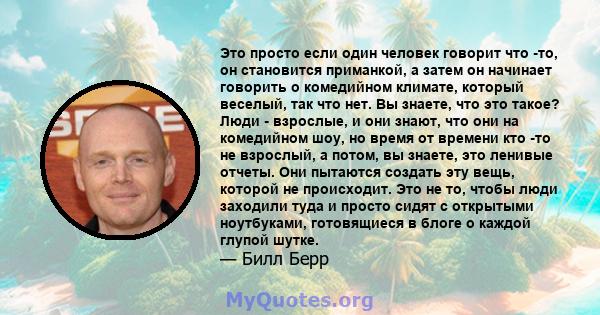 Это просто если один человек говорит что -то, он становится приманкой, а затем он начинает говорить о комедийном климате, который веселый, так что нет. Вы знаете, что это такое? Люди - взрослые, и они знают, что они на комедийном шоу, но время от времени кто -то не взрослый, а потом, вы знаете, это ленивые отчеты. Они пытаются создать эту вещь, которой не происходит. Это не то, чтобы люди заходили туда и просто сидят с открытыми ноутбуками, готовящиеся в блоге о каждой глупой шутке.
— Билл Берр

MyQuotes.org